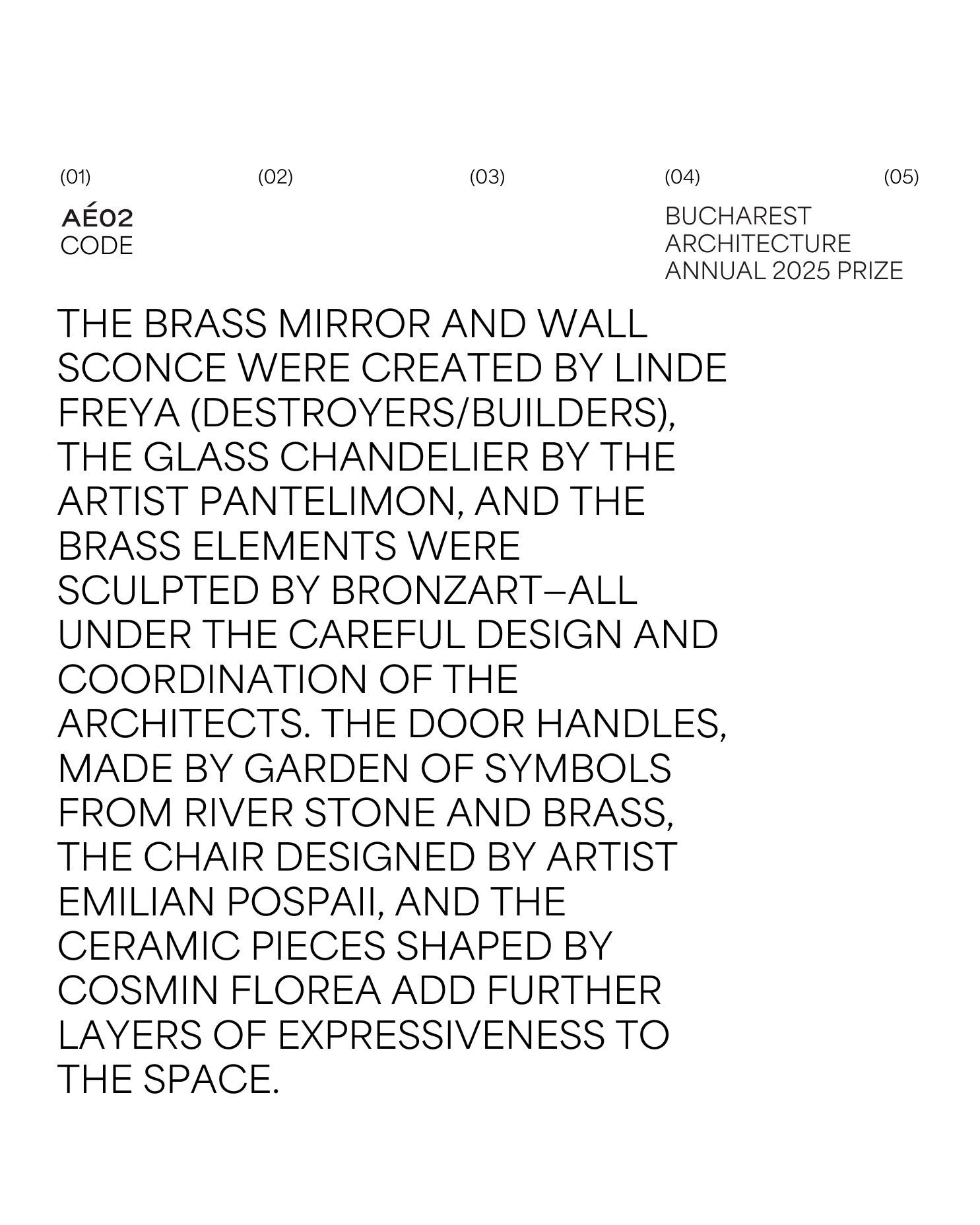 (01)

AÉ02
CODE

(02)

(03)

(04)

BUCHAREST
ARCHITECTURE
ANNUAL 2025 PRIZE

(05)

THE BRASS MIRROR AND WALL SCONCE WERE CREATED BY LINDE FREYA (DESTROYERS/BUILDERS), THE GLASS CHANDELIER BY THE ARTIST PANTELIMON, AND THE BRASS ELEMENTS WERE SCULPTED BY BRONZART—ALL UNDER THE CAREFUL DESIGN AND COORDINATION OF THE ARCHITECTS. THE DOOR HANDLES, MADE BY GARDEN OF SYMBOLS FROM RIVER STONE AND BRASS, THE CHAIR DESIGNED BY ARTIST EMILIAN POSPAII, AND THE CERAMIC PIECES SHAPED BY COSMIN FLOREA ADD FURTHER LAYERS OF EXPRESSIVENESS TO THE SPACE.